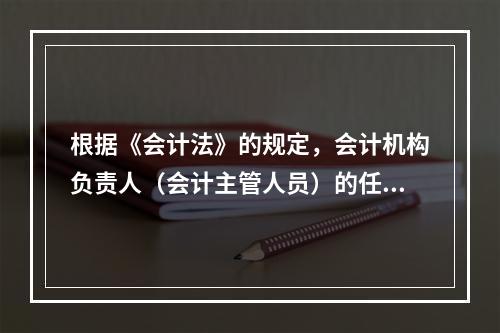 根据《会计法》的规定，会计机构负责人（会计主管人员）的任...